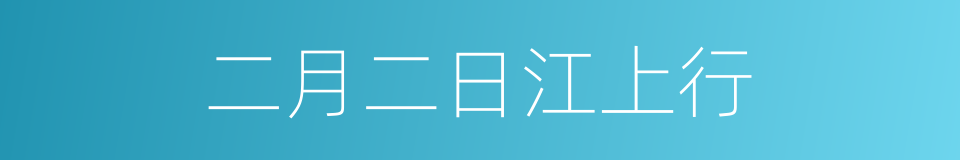 二月二日江上行